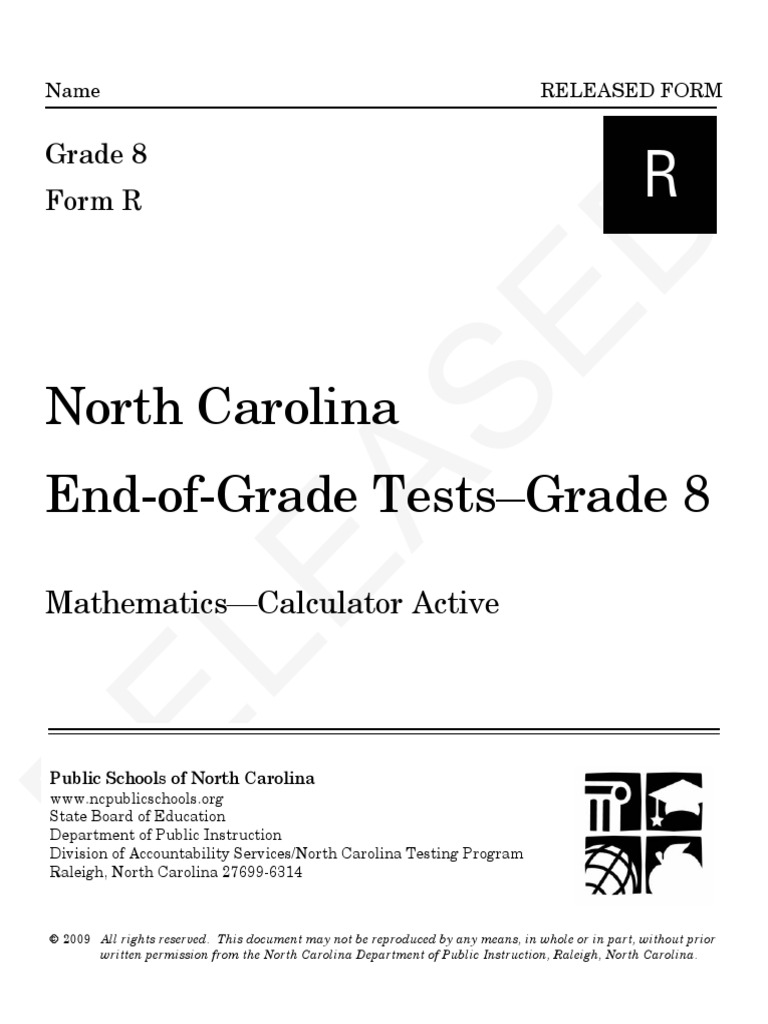 Name

RELEASED FORM

Grade 8
Form R

R

RELEASED

North Carolina
End-of-Grade Tests–Grade 8

Mathematics—Calculator Active

Public Schools of North Carolina
www.ncpublicschools.org
State Board of Education
Department of Public Instruction
Division of Accountability Services/North Carolina Testing Program
Raleigh, North Carolina 27699-6314

© 2009 All rights reserved. This document may not be reproduced by any means, in whole or in part, without prior written permission from the North Carolina Department of Public Instruction, Raleigh, North Carolina.